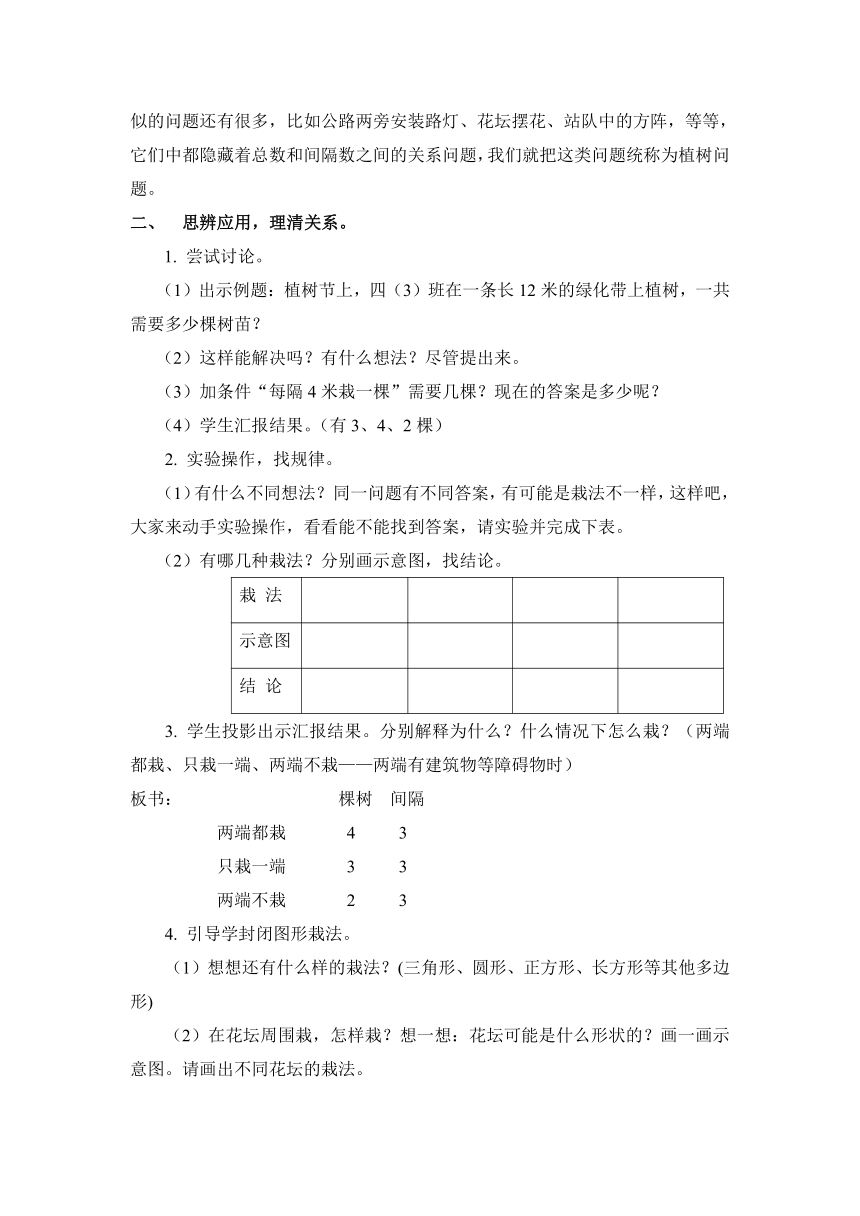 似的问题还有很多，比如公路两旁安装路灯、花坛摆花、站队中的方阵，等等，它们中都隐藏着总数和间隔数之间的关系问题，我们就把这类问题统称为植树问题。

二、 思辨应用，理清关系。

1. 尝试讨论。

（1）出示例题：植树节上，四（3）班在一条长 12 米的绿化带上植树，一共需要多少棵树苗？

（2）这样能解决吗？有什么想法？尽管提出来。

（3）加条件“每隔 4 米栽一棵”需要几棵？现在的答案是多少呢？

（4）学生汇报结果。（有 3、4、2 棵）

2. 实验操作，找规律。

（1）有什么不同想法？同一问题有不同答案，有可能是栽法不一样，这样吧，大家来动手实验操作，看看能不能找到答案，请实验并完成下表。

（2）有哪几种栽法？分别画示意图，找结论。

| 栽 法 | | | | |
|---|---|---|---|---|
| 示意图 | | | | |
| 结 论 | | | | |

3. 学生投影出示汇报结果。分别解释为什么？什么情况下怎么栽？（两端都栽、只栽一端、两端不栽——两端有建筑物等障碍物时）

板书： 棵树 间隔

两端都栽 4 3

只栽一端 3 3

两端不栽 2 3

4. 引导学封闭图形栽法。

（1）想想还有什么样的栽法？(三角形、圆形、正方形、长方形等其他多边形)

（2）在花坛周围栽，怎样栽？想一想：花坛可能是什么形状的？画一画示意图。请画出不同花坛的栽法。